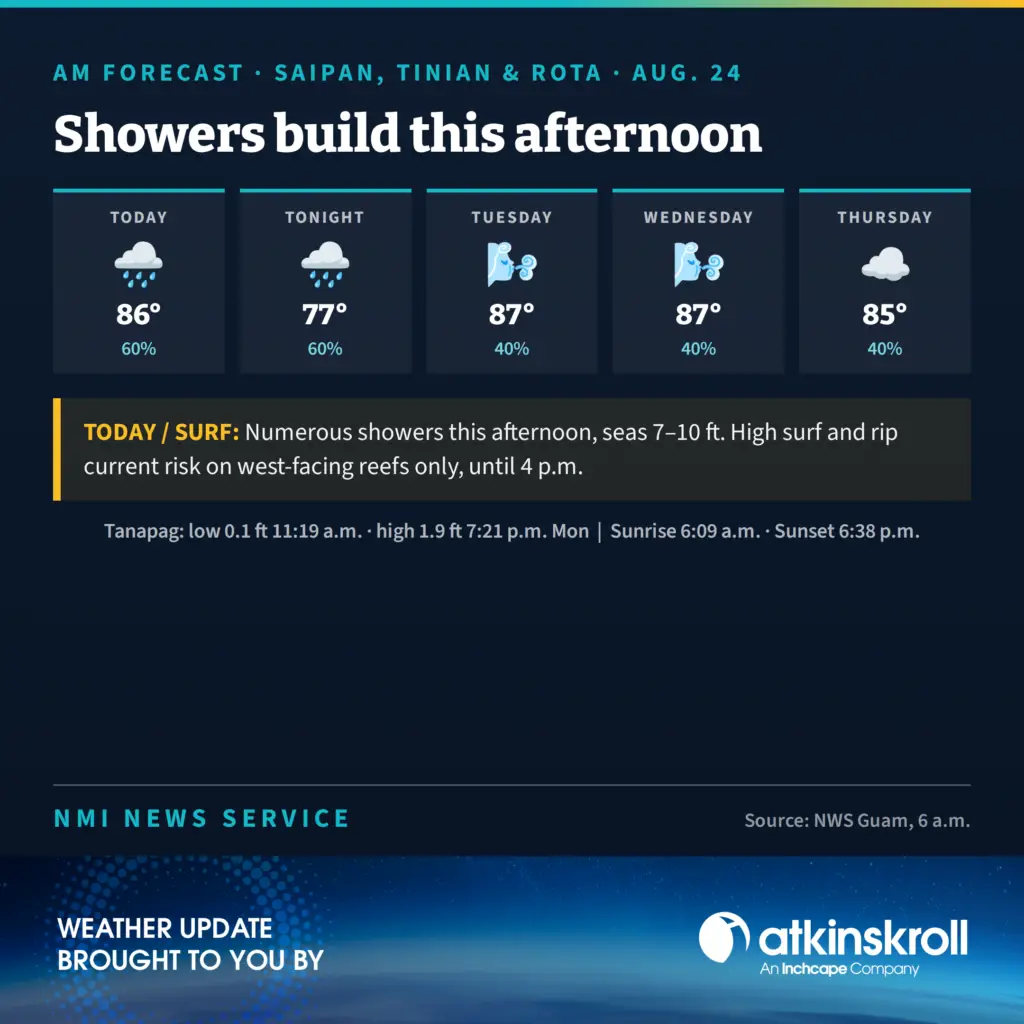 AM FORECAST · SAIPAN, TINIAN & ROTA · AUG. 24

Showers build this afternoon

TODAY
86°
60%

TONIGHT
77°
60%

TUESDAY
87°
40%

WEDNESDAY
87°
40%

THURSDAY
85°
40%

TODAY / SURF: Numerous showers this afternoon, seas 7–10 ft. High surf and rip current risk on west-facing reefs only, until 4 p.m.

Tanapag: low 0.1 ft 11:19 a.m. · high 1.9 ft 7:21 p.m. Mon | Sunrise 6:09 a.m. · Sunset 6:38 p.m.

NMI NEWS SERVICE

Source: NWS Guam, 6 a.m.

WEATHER UPDATE
BROUGHT TO YOU BY

atkinskroll
An Inchcape Company